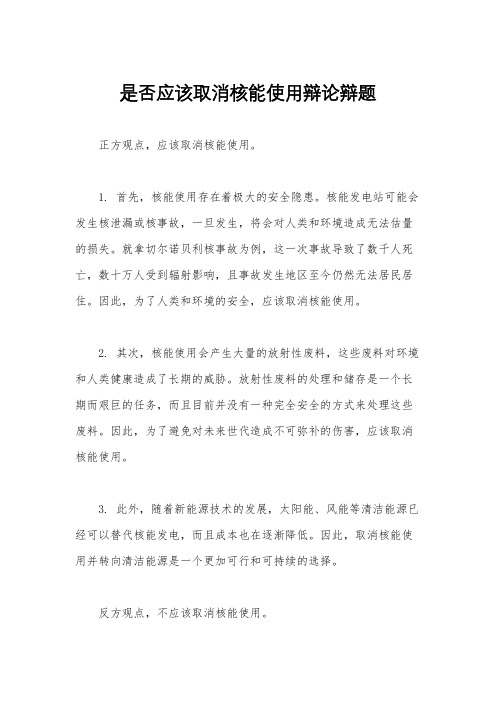 是否应该取消核能使用辩论辩题

正方观点，应该取消核能使用。

1. 首先，核能使用存在着极大的安全隐患。核能发电站可能会发生核泄漏或核事故，一旦发生，将会对人类和环境造成无法估量的损失。就拿切尔诺贝利核事故为例，这一次事故导致了数千人死亡，数十万人受到辐射影响，且事故发生地区至今仍然无法居民居住。因此，为了人类和环境的安全，应该取消核能使用。

2. 其次，核能使用会产生大量的放射性废料，这些废料对环境和人类健康造成了长期的威胁。放射性废料的处理和储存是一个长期而艰巨的任务，而且目前并没有一种完全安全的方式来处理这些废料。因此，为了避免对未来世代造成不可弥补的伤害，应该取消核能使用。

3. 此外，随着新能源技术的发展，太阳能、风能等清洁能源已经可以替代核能发电，而且成本也在逐渐降低。因此，取消核能使用并转向清洁能源是一个更加可行和可持续的选择。

反方观点，不应该取消核能使用。